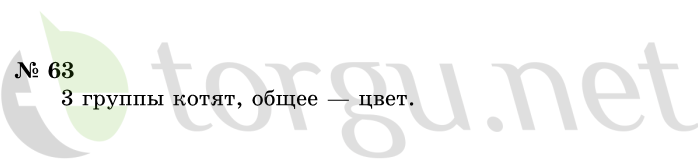 № 63
3 группы котят, общее — цвет.

torgu.net